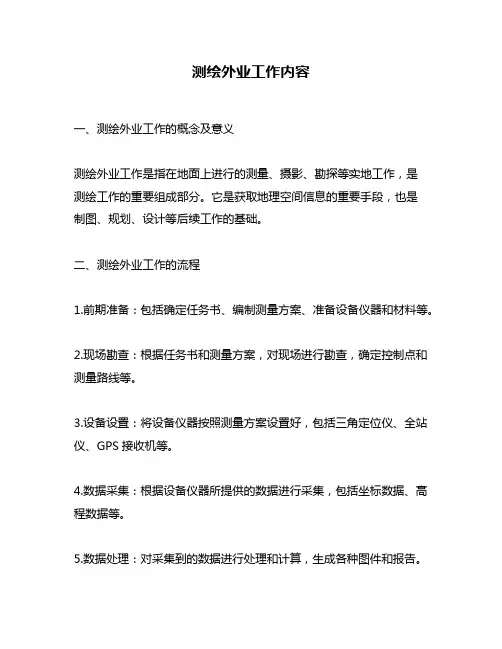 测绘外业工作内容

一、测绘外业工作的概念及意义

测绘外业工作是指在地面上进行的测量、摄影、勘探等实地工作，是测绘工作的重要组成部分。它是获取地理空间信息的重要手段，也是制图、规划、设计等后续工作的基础。

二、测绘外业工作的流程

1.前期准备：包括确定任务书、编制测量方案、准备设备仪器和材料等。

2.现场勘查：根据任务书和测量方案，对现场进行勘查，确定控制点和测量路线等。

3.设备设置：将设备仪器按照测量方案设置好，包括三角定位仪、全站仪、GPS 接收机等。

4.数据采集：根据设备仪器所提供的数据进行采集，包括坐标数据、高程数据等。

5.数据处理：对采集到的数据进行处理和计算，生成各种图件和报告。